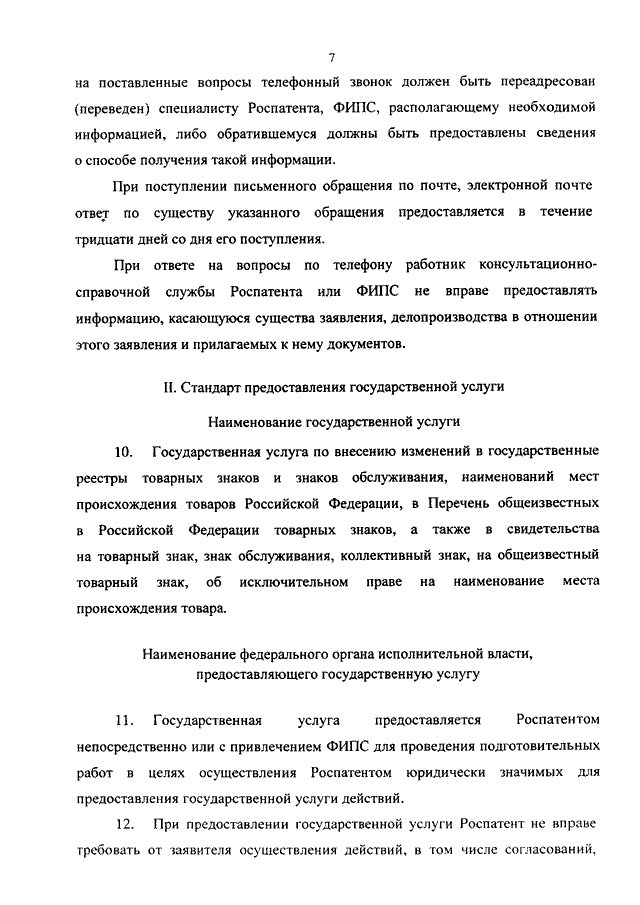 7

на поставленные вопросы телефонный звонок должен быть переадресован (переведен) специалисту Роспатента, ФИПС, располагающему необходимой информацией, либо обратившемуся должны быть предоставлены сведения о способе получения такой информации.

При поступлении письменного обращения по почте, электронной почте ответ по существу указанного обращения предоставляется в течение тридцати дней со дня его поступления.

При ответе на вопросы по телефону работник консультационно-справочной службы Роспатента или ФИПС не вправе предоставлять информацию, касающуюся существа заявления, делопроизводства в отношении этого заявления и прилагаемых к нему документов.

II. Стандарт предоставления государственной услуги

Наименование государственной услуги

10. Государственная услуга по внесению изменений в государственные реестры товарных знаков и знаков обслуживания, наименований мест происхождения товаров Российской Федерации, в Перечень общеизвестных в Российской Федерации товарных знаков, а также в свидетельства на товарный знак, знак обслуживания, коллективный знак, на общеизвестный товарный знак, об исключительном праве на наименование места происхождения товара.

Наименование федерального органа исполнительной власти, предоставляющего государственную услугу

11. Государственная услуга предоставляется Роспатентом непосредственно или с привлечением ФИПС для проведения подготовительных работ в целях осуществления Роспатентом юридически значимых для предоставления государственной услуги действий.

12. При предоставлении государственной услуги Роспатент не вправе требовать от заявителя осуществления действий, в том числе согласований,